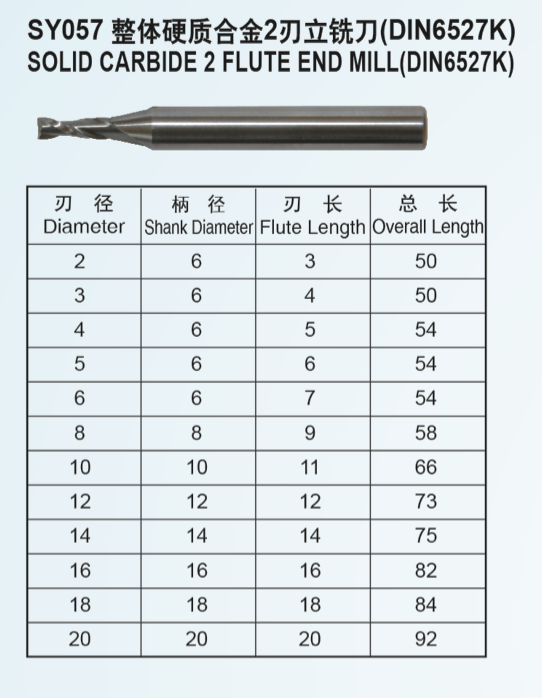 SY057 整体硬质合金2刃立铣刀(DIN6527K)
SOLID CARBIDE 2 FLUTE END MILL(DIN6527K)

| 刃 径 Diameter | 柄 径 Shank Diameter | 刃 长 Flute Length | 总 长 Overall Length |
|---|---|---|---|
| 2 | 6 | 3 | 50 |
| 3 | 6 | 4 | 50 |
| 4 | 6 | 5 | 54 |
| 5 | 6 | 6 | 54 |
| 6 | 6 | 7 | 54 |
| 8 | 8 | 9 | 58 |
| 10 | 10 | 11 | 66 |
| 12 | 12 | 12 | 73 |
| 14 | 14 | 14 | 75 |
| 16 | 16 | 16 | 82 |
| 18 | 18 | 18 | 84 |
| 20 | 20 | 20 | 92 |